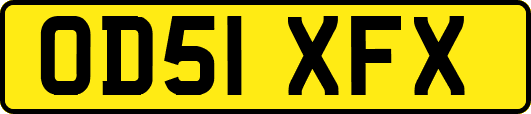 OD51 XFX